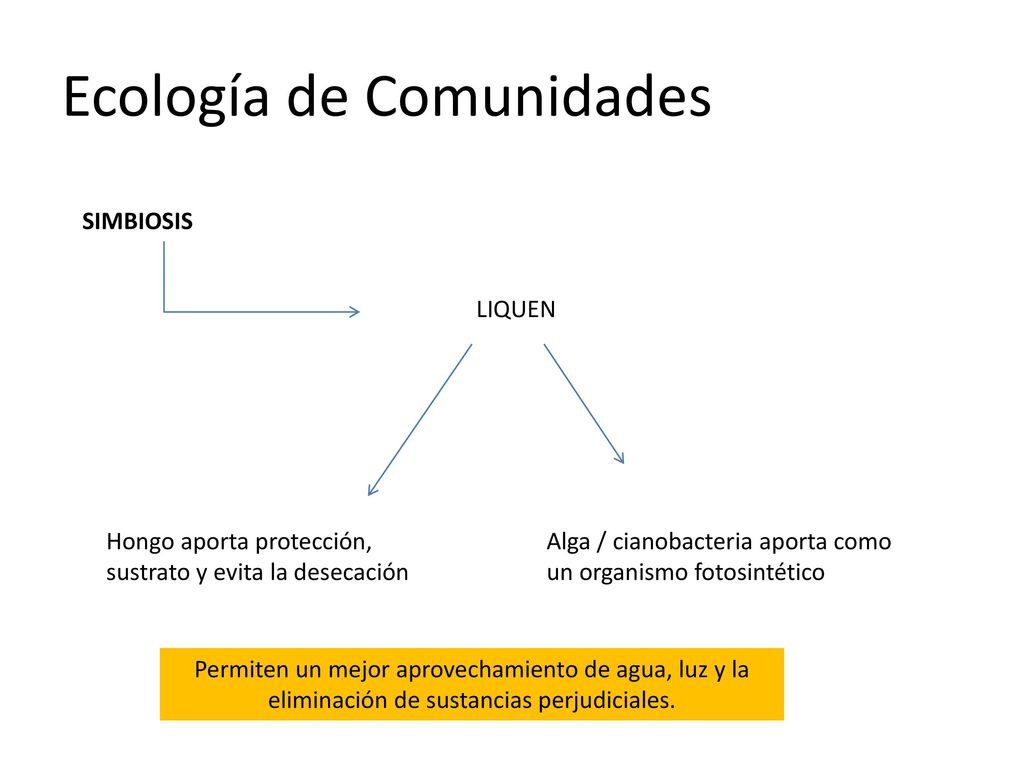 Ecología de Comunidades

SIMBIOSIS

LIQUEN

Hongo aporta protección, sustrato y evita la desecación

Alga / cianobacteria aporta como un organismo fotosintético

Permiten un mejor aprovechamiento de agua, luz y la eliminación de sustancias perjudiciales.